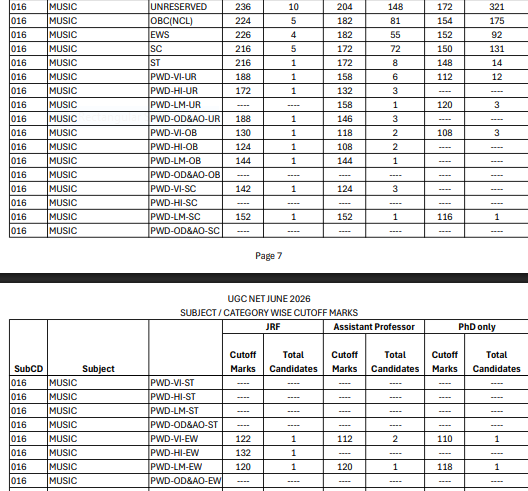 | 016 | MUSIC | UNRESERVED | 236 | 10 | 204 | 148 | 172 | 321 |
|---|---|---|---|---|---|---|---|---|
| 016 | MUSIC | OBC(NCL) | 224 | 5 | 182 | 81 | 154 | 175 |
| 016 | MUSIC | EWS | 226 | 4 | 182 | 55 | 152 | 92 |
| 016 | MUSIC | SC | 216 | 5 | 172 | 72 | 150 | 131 |
| 016 | MUSIC | ST | 216 | 1 | 172 | 8 | 148 | 14 |
| 016 | MUSIC | PWD-VI-UR | 188 | 1 | 158 | 6 | 112 | 12 |
| 016 | MUSIC | PWD-HI-UR | 172 | 1 | 132 | 3 | ---- | ---- |
| 016 | MUSIC | PWD-LM-UR | ---- | ---- | 158 | 1 | 120 | 3 |
| 016 | MUSIC | PWD-OD&AO-UR | 188 | 1 | 146 | 3 | ---- | ---- |
| 016 | MUSIC | PWD-VI-OB | 130 | 1 | 118 | 2 | 108 | 3 |
| 016 | MUSIC | PWD-HI-OB | 124 | 1 | 108 | 2 | ---- | ---- |
| 016 | MUSIC | PWD-LM-OB | 144 | 1 | 144 | 1 | ---- | ---- |
| 016 | MUSIC | PWD-OD&AO-OB | ---- | ---- | ---- | ---- | ---- | ---- |
| 016 | MUSIC | PWD-VI-SC | 142 | 1 | 124 | 3 | ---- | ---- |
| 016 | MUSIC | PWD-HI-SC | ---- | ---- | ---- | ---- | ---- | ---- |
| 016 | MUSIC | PWD-LM-SC | 152 | 1 | 152 | 1 | 116 | 1 |
| 016 | MUSIC | PWD-OD&AO-SC | ---- | ---- | ---- | ---- | ---- | ---- |

Page 7

UGC NET JUNE 2026
SUBJECT / CATEGORY WISE CUTOFF MARKS

| SubCD | Subject | | JRF Cutoff Marks | JRF Total Candidates | Assistant Professor Cutoff Marks | Assistant Professor Total Candidates | PhD only Cutoff Marks | PhD only Total Candidates |
|---|---|---|---|---|---|---|---|---|
| 016 | MUSIC | PWD-VI-ST | ---- | ---- | ---- | ---- | ---- | ---- |
| 016 | MUSIC | PWD-HI-ST | ---- | ---- | ---- | ---- | ---- | ---- |
| 016 | MUSIC | PWD-LM-ST | ---- | ---- | ---- | ---- | ---- | ---- |
| 016 | MUSIC | PWD-OD&AO-ST | ---- | ---- | ---- | ---- | ---- | ---- |
| 016 | MUSIC | PWD-VI-EW | 122 | 1 | 112 | 2 | 110 | 1 |
| 016 | MUSIC | PWD-HI-EW | 132 | 1 | ---- | ---- | ---- | ---- |
| 016 | MUSIC | PWD-LM-EW | 120 | 1 | 120 | 1 | 118 | 1 |
| 016 | MUSIC | PWD-OD&AO-EW | ---- | ---- | ---- | ---- | ---- | ---- |